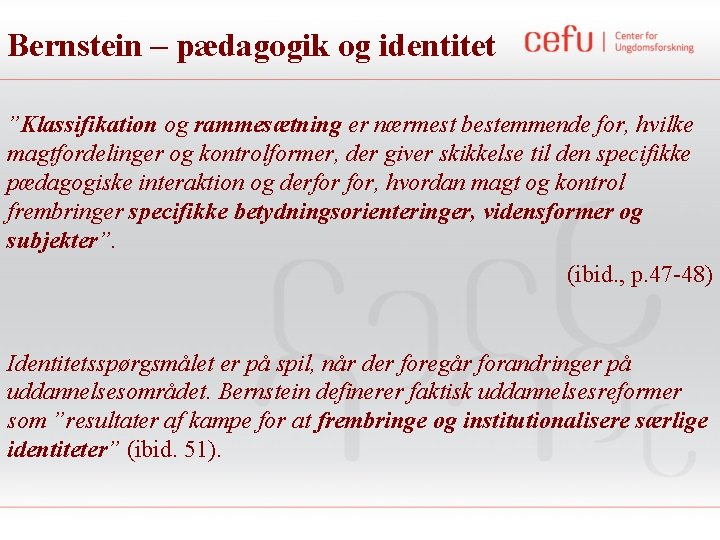 Bernstein – pædagogik og identitet

cefu | Center for Ungdomsforskning

"Klassifikation og rammesætning er nærmest bestemmende for, hvilke magtfordelinger og kontrolformer, der giver skikkelse til den specifikke pædagogiske interaktion og derfor for, hvordan magt og kontrol frembringer specifikke betydningsorienteringer, vidensformer og subjekter".

(ibid., p.47-48)

Identitetsspørgsmålet er på spil, når der foregår forandringer på uddannelsesområdet. Bernstein definerer faktisk uddannelsesreformer som "resultater af kampe for at frembringe og institutionalisere særlige identiteter" (ibid. 51).